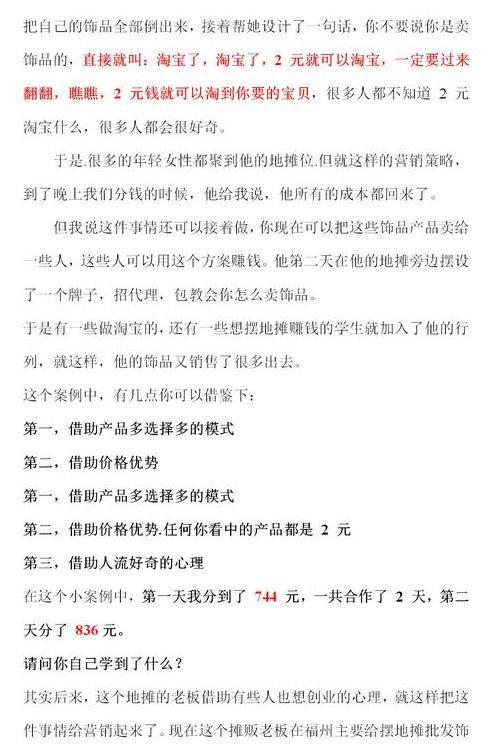 把自己的饰品全部倒出来，接着帮她设计了一句话，你不要说你是卖饰品的，直接就叫：淘宝了，淘宝了，2 元就可以淘宝，一定要过来翻翻，瞧瞧，2 元钱就可以淘到你要的宝贝，很多人都不知道 2 元淘宝什么，很多人都会很好奇。

于是.很多的年轻女性都聚到他的地摊位.但就这样的营销策略，到了晚上我们分钱的时候，他给我说，他所有的成本都回来了。

但我说这件事情还可以接着做，你现在可以把这些饰品产品卖给一些人，这些人可以用这个方案赚钱。他第二天在他的地摊旁边摆设了一个牌子，招代理，包教会你怎么卖饰品。

于是有一些做淘宝的，还有一些想摆地摊赚钱的学生就加入了他的行列，就这样，他的饰品又销售了很多出去。

这个案例中，有几点你可以借鉴下：

第一，借助产品多选择多的模式

第二，借助价格优势

第一，借助产品多选择多的模式

第二，借助价格优势.任何你看中的产品都是 2 元

第三，借助人流好奇的心理

在这个小案例中，第一天我分到了 744 元，一共合作了 2 天，第二天分了 836 元。

请问你自己学到了什么？

其实后来，这个地摊的老板借助有些人也想创业的心理，就这样把这件事情给营销起来了。现在这个摊贩老板在福州主要给摆地摊批发饰